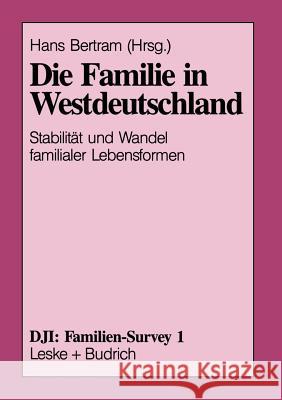 Hans Bertram (Hrsg.)

Die Familie in Westdeutschland

Stabilität und Wandel familialer Lebensformen

DJI: Familien-Survey 1
Leske + Budrich

Kraina Książek